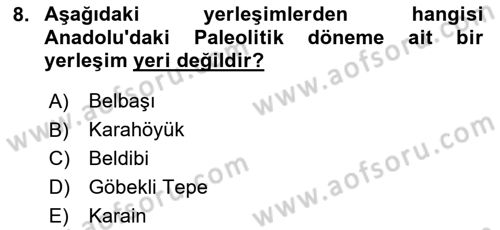 8. Aşağıdaki yerleşimlerden hangisi Anadolu'daki Paleolitik döneme ait bir yerleşim yeri değildir?

A) Belbaşı
B) Karahöyük
C) Beldibi
D) Göbekli Tepe
E) Karain

www.aofsoru.com
www.aofsoru.com
www.aofsoru.com
www.aofsoru.com
www.aofsoru.com